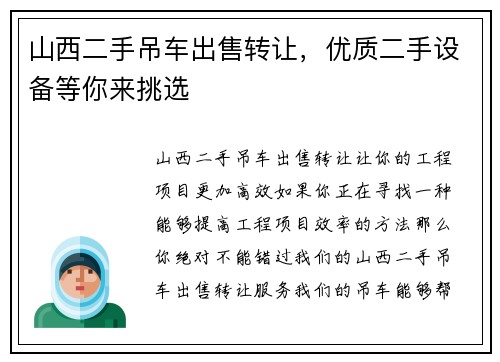 山西二手吊车出售转让，优质二手设备等你来挑选

山西二手吊车出售转让让你的工程项目更加高效如果你正在寻找一种能够提高工程项目效率的方法那么你绝对不能错过我们的山西二手吊车出售转让服务我们的吊车能够帮